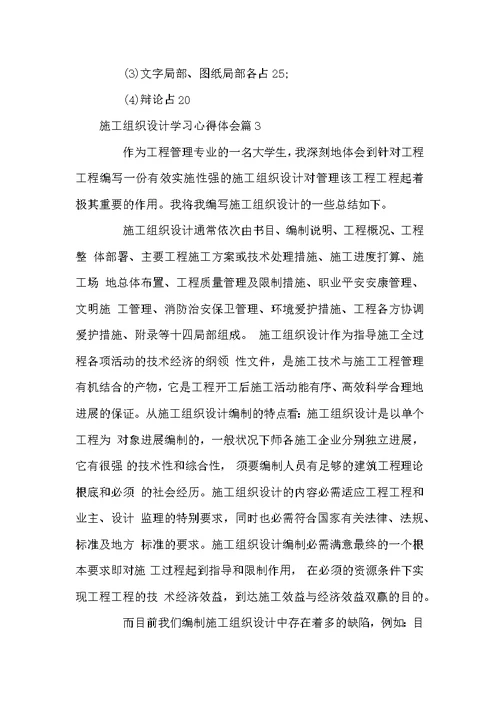 ⑶文字局部、图纸局部各占25;

⑷辩论占20

施工组织设计学习心得体会篇3

作为工程管理专业的一名大学生，我深刻地体会到针对工程工程编写一份有效实施性强的施工组织设计对管理该工程工程起着极其重要的作用。我将我编写施工组织设计的一些总结如下。

施工组织设计通常依次由书目、编制说明、工程概况、工程整 体部署、主要工程施工方案或技术处理措施、施工进度打算、施工场 地总体布置、工程质量管理及限制措施、职业平安安康管理、文明施 工管理、消防治安保卫管理、环境爱护措施、工程各方协调爱护措施、附录等十四局部组成。 施工组织设计作为指导施工全过程各项活动的技术经济的纲领 性文件，是施工技术与施工工程管理有机结合的产物，它是工程开工后施工活动能有序、高效科学合理地进展的保证。从施工组织设计编制的特点看:施工组织设计是以单个工程为 对象进展编制的，一般状况下师各施工企业分别独立进展，它有很强 的技术性和综合性， 须要编制人员有足够的建筑工程理论根底和必须 的社会经历。施工组织设计的内容必需适应工程工程和业主、设计 监理的特别要求，同时也必需符合国家有关法律、法规、标准及地方 标准的要求。施工组织设计编制必需满意最终的一个根本要求即对施 工过程起到指导和限制作用， 在必须的资源条件下实现工程工程的技 术经济效益，到达施工效益与经济效益双赢的目的。

而目前我们编制施工组织设计中存在着多的缺陷，例如:目